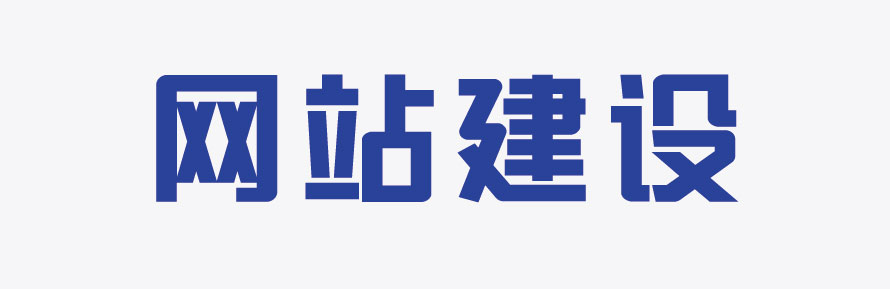 网站建设